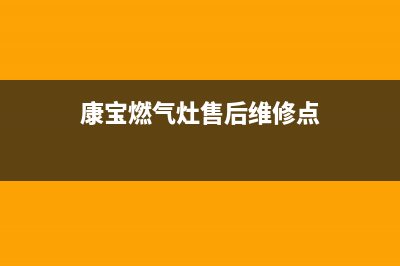 康宝燃气灶售后维修点